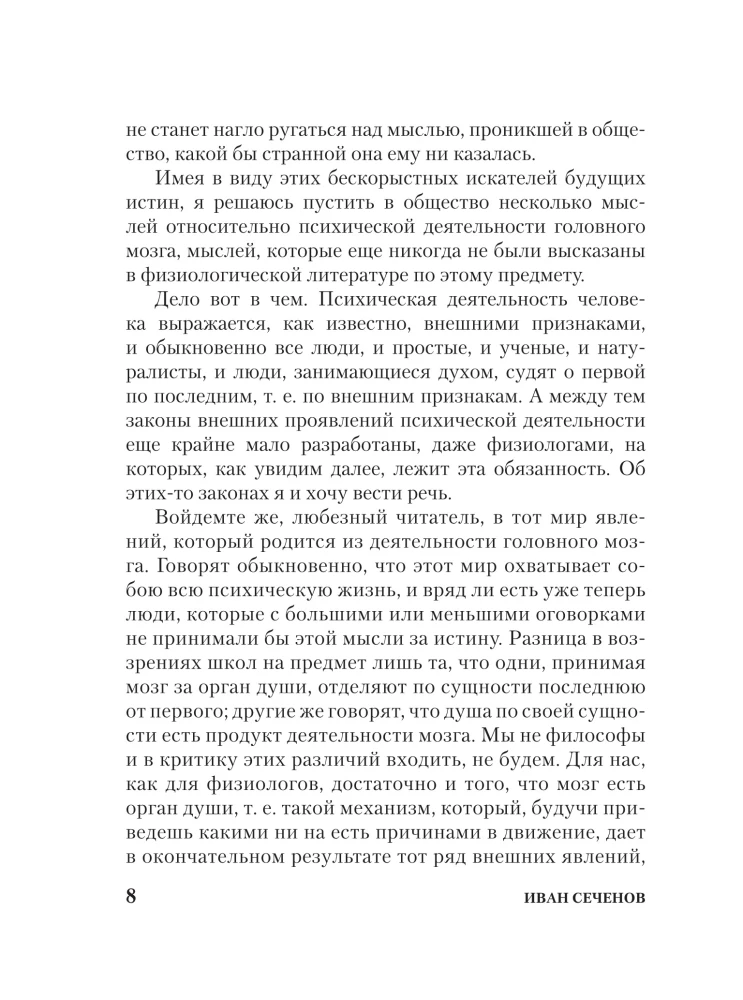 не станет нагло ругаться над мыслью, проникшей в общество, какой бы странной она ему ни казалась.

Имея в виду этих бескорыстных искателей будущих истин, я решаюсь пустить в общество несколько мыслей относительно психической деятельности головного мозга, мыслей, которые еще никогда не были высказаны в физиологической литературе по этому предмету.

Дело вот в чем. Психическая деятельность человека выражается, как известно, внешними признаками, и обыкновенно все люди, и простые, и ученые, и натуралисты, и люди, занимающиеся духом, судят о первой по последним, т. е. по внешним признакам. А между тем законы внешних проявлений психической деятельности еще крайне мало разработаны, даже физиологами, на которых, как увидим далее, лежит эта обязанность. Об этих-то законах я и хочу вести речь.

Войдемте же, любезный читатель, в тот мир явлений, который родится из деятельности головного мозга. Говорят обыкновенно, что этот мир охватывает собою всю психическую жизнь, и вряд ли есть уже теперь люди, которые с большими или меньшими оговорками не принимали бы этой мысли за истину. Разница в воззрениях школ на предмет лишь та, что одни, принимая мозг за орган души, отделяют по сущности последнюю от первого; другие же говорят, что душа по своей сущности есть продукт деятельности мозга. Мы не философы и в критику этих различий входить, не будем. Для нас, как для физиологов, достаточно и того, что мозг есть орган души, т. е. такой механизм, который, будучи приведешь какими ни на есть причинами в движение, дает в окончательном результате тот ряд внешних явлений,

8 ИВАН СЕЧЕНОВ